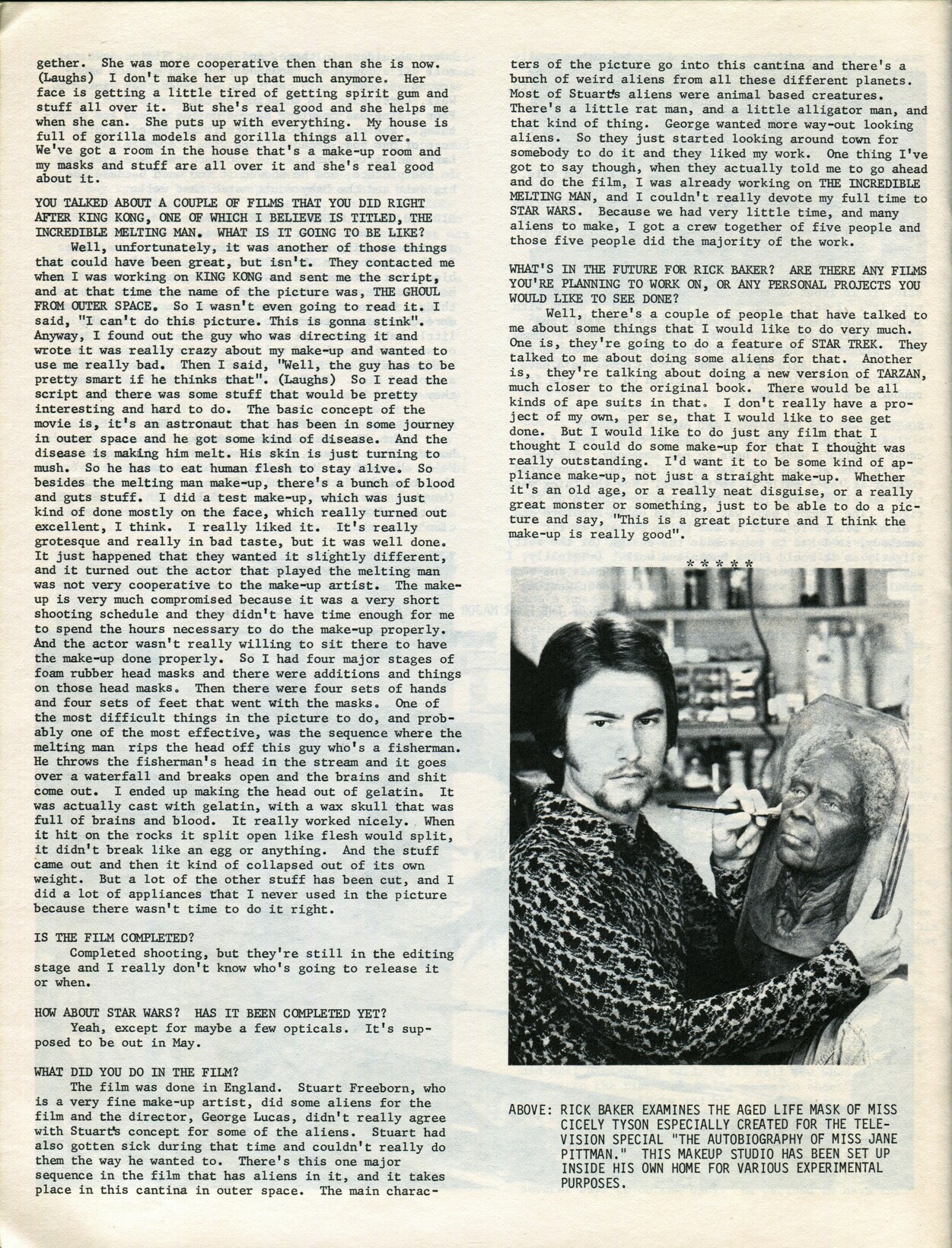 gether. She was more cooperative then than she is now. (Laughs) I don't make her up that much anymore. Her face is getting a little tired of getting spirit gum and stuff all over it. But she's real good and she helps me when she can. She puts up with everything. My house is full of gorilla models and gorilla things all over. We've got a room in the house that's a make-up room and my masks and stuff are all over it and she's real good about it.

YOU TALKED ABOUT A COUPLE OF FILMS THAT YOU DID RIGHT AFTER KING KONG, ONE OF WHICH I BELIEVE IS TITLED, THE INCREDIBLE MELTING MAN. WHAT IS IT GOING TO BE LIKE?

Well, unfortunately, it was another of those things that could have been great, but isn't. They contacted me when I was working on KING KONG and sent me the script, and at that time the name of the picture was, THE GHOUL FROM OUTER SPACE. So I wasn't even going to read it. I said, "I can't do this picture. This is gonna stink". Anyway, I found out the guy who was directing it and wrote it was really crazy about my make-up and wanted to use me really bad. Then I said, "Well, the guy has to be pretty smart if he thinks that". (Laughs) So I read the script and there was some stuff that would be pretty interesting and hard to do. The basic concept of the movie is, it's an astronaut that has been in some journey in outer space and he got some kind of disease. And the disease is making him melt. His skin is just turning to mush. So he has to eat human flesh to stay alive. So besides the melting man make-up, there's a bunch of blood and guts stuff. I did a test make-up, which was just kind of done mostly on the face, which really turned out excellent, I think. I really liked it. It's really grotesque and really in bad taste, but it was well done. It just happened that they wanted it slightly different, and it turned out the actor that played the melting man was not very cooperative to the make-up artist. The make-up is very much compromised because it was a very short shooting schedule and they didn't have time enough for me to spend the hours necessary to do the make-up properly. And the actor wasn't really willing to sit there to have the make-up done properly. So I had four major stages of foam rubber head masks and there were additions and things on those head masks. Then there were four sets of hands and four sets of feet that went with the masks. One of the most difficult things in the picture to do, and probably one of the most effective, was the sequence where the melting man rips the head off this guy who's a fisherman. He throws the fisherman's head in the stream and it goes over a waterfall and breaks open and the brains and shit come out. I ended up making the head out of gelatin. It was actually cast with gelatin, with a wax skull that was full of brains and blood. It really worked nicely. When it hit on the rocks it split open like flesh would split, it didn't break like an egg or anything. And the stuff came out and then it kind of collapsed out of its own weight. But a lot of the other stuff has been cut, and I did a lot of appliances that I never used in the picture because there wasn't time to do it right.

IS THE FILM COMPLETED?

Completed shooting, but they're still in the editing stage and I really don't know who's going to release it or when.

HOW ABOUT STAR WARS? HAS IT BEEN COMPLETED YET?

Yeah, except for maybe a few opticals. It's supposed to be out in May.

WHAT DID YOU DO IN THE FILM?

The film was done in England. Stuart Freeborn, who is a very fine make-up artist, did some aliens for the film and the director, George Lucas, didn't really agree with Stuart's concept for some of the aliens. Stuart had also gotten sick during that time and couldn't really do them the way he wanted to. There's this one major sequence in the film that has aliens in it, and it takes place in this cantina in outer space. The main characters of the picture go into this cantina and there's a bunch of weird aliens from all these different planets. Most of Stuart's aliens were animal based creatures. There's a little rat man, and a little alligator man, and that kind of thing. George wanted more way-out looking aliens. So they just started looking around town for somebody to do it and they liked my work. One thing I've got to say though, when they actually told me to go ahead and do the film, I was already working on THE INCREDIBLE MELTING MAN, and I couldn't really devote my full time to STAR WARS. Because we had very little time, and many aliens to make, I got a crew together of five people and those five people did the majority of the work.

WHAT'S IN THE FUTURE FOR RICK BAKER? ARE THERE ANY FILMS YOU'RE PLANNING TO WORK ON, OR ANY PERSONAL PROJECTS YOU WOULD LIKE TO SEE DONE?

Well, there's a couple of people that have talked to me about some things that I would like to do very much. One is, they're going to do a feature of STAR TREK. They talked to me about doing some aliens for that. Another is, they're talking about doing a new version of TARZAN, much closer to the original book. There would be all kinds of ape suits in that. I don't really have a project of my own, per se, that I would like to see get done. But I would like to do just any film that I thought I could do some make-up for that I thought was really outstanding. I'd want it to be some kind of appliance make-up, not just a straight make-up. Whether it's an old age, or a really neat disguise, or a really great monster or something, just to be able to do a picture and say, "This is a great picture and I think the make-up is really good".

* * * * *

ABOVE: RICK BAKER EXAMINES THE AGED LIFE MASK OF MISS CICELY TYSON ESPECIALLY CREATED FOR THE TELEVISION SPECIAL "THE AUTOBIOGRAPHY OF MISS JANE PITTMAN." THIS MAKEUP STUDIO HAS BEEN SET UP INSIDE HIS OWN HOME FOR VARIOUS EXPERIMENTAL PURPOSES.